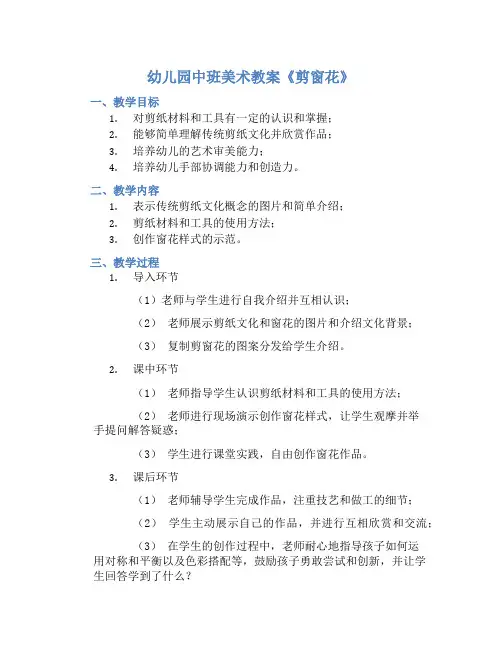 幼儿园中班美术教案《剪窗花》

一、教学目标

1. 对剪纸材料和工具有一定的认识和掌握；
2. 能够简单理解传统剪纸文化并欣赏作品；
3. 培养幼儿的艺术审美能力；
4. 培养幼儿手部协调能力和创造力。

二、教学内容

1. 表示传统剪纸文化概念的图片和简单介绍；
2. 剪纸材料和工具的使用方法；
3. 创作窗花样式的示范。

三、教学过程

1. 导入环节

（1）老师与学生进行自我介绍并互相认识；

（2） 老师展示剪纸文化和窗花的图片和介绍文化背景；

（3） 复制剪窗花的图案分发给学生介绍。

2. 课中环节

（1） 老师指导学生认识剪纸材料和工具的使用方法；

（2） 老师进行现场演示创作窗花样式，让学生观摩并举手提问解答疑惑；

（3） 学生进行课堂实践，自由创作窗花作品。

3. 课后环节

（1） 老师辅导学生完成作品，注重技艺和做工的细节；

（2） 学生主动展示自己的作品，并进行互相欣赏和交流；

（3） 在学生的创作过程中，老师耐心地指导孩子如何运用对称和平衡以及色彩搭配等，鼓励孩子勇敢尝试和创新，并让学生回答学到了什么？